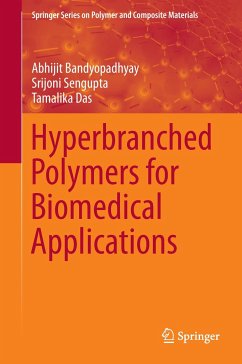 Springer Series on Polymer and Composite Materials

Abhijit Bandyopadhyay
Srijoni Sengupta
Tamalika Das

Hyperbranched Polymers for Biomedical Applications

Springer